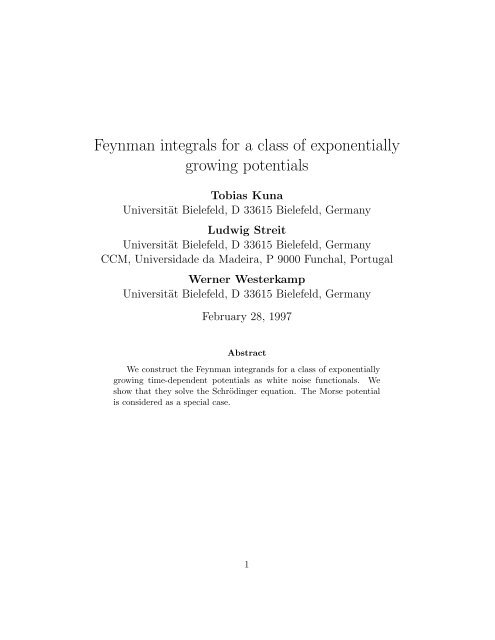 Feynman integrals for a class of exponentially growing potentials

Tobias Kuna
Universität Bielefeld, D 33615 Bielefeld, Germany

Ludwig Streit
Universität Bielefeld, D 33615 Bielefeld, Germany
CCM, Universidade da Madeira, P 9000 Funchal, Portugal

Werner Westerkamp
Universität Bielefeld, D 33615 Bielefeld, Germany

February 28, 1997

Abstract

We construct the Feynman integrands for a class of exponentially growing time-dependent potentials as white noise functionals. We show that they solve the Schrödinger equation. The Morse potential is considered as a special case.

1